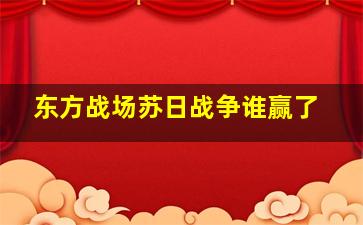 东方战场苏日战争谁赢了